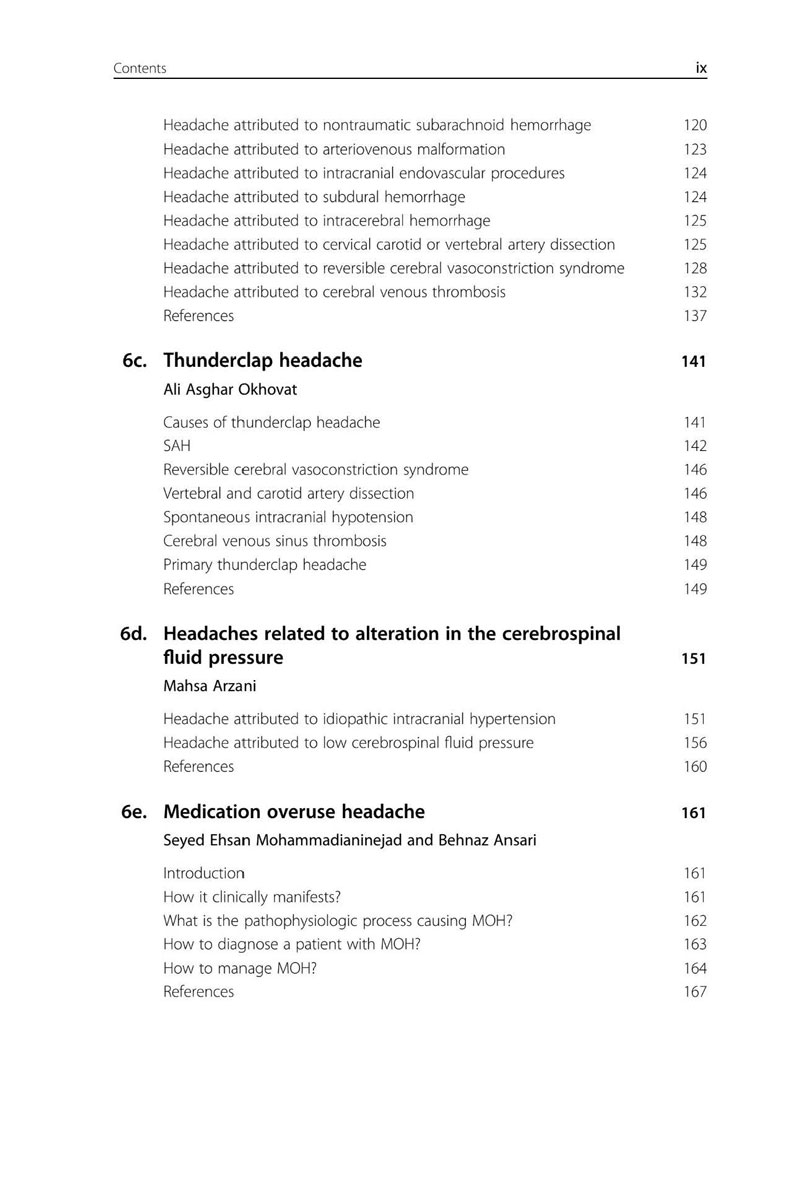 Contents ix

Headache attributed to nontraumatic subarachnoid hemorrhage 120
Headache attributed to arteriovenous malformation 123
Headache attributed to intracranial endovascular procedures 124
Headache attributed to subdural hemorrhage 124
Headache attributed to intracerebral hemorrhage 125
Headache attributed to cervical carotid or vertebral artery dissection 125
Headache attributed to reversible cerebral vasoconstriction syndrome 128
Headache attributed to cerebral venous thrombosis 132
References 137

6c. Thunderclap headache 141

Ali Asghar Okhovat

Causes of thunderclap headache 141
SAH 142
Reversible cerebral vasoconstriction syndrome 146
Vertebral and carotid artery dissection 146
Spontaneous intracranial hypotension 148
Cerebral venous sinus thrombosis 148
Primary thunderclap headache 149
References 149

6d. Headaches related to alteration in the cerebrospinal fluid pressure 151

Mahsa Arzani

Headache attributed to idiopathic intracranial hypertension 151
Headache attributed to low cerebrospinal fluid pressure 156
References 160

6e. Medication overuse headache 161

Seyed Ehsan Mohammadianinejad and Behnaz Ansari

Introduction 161
How it clinically manifests? 161
What is the pathophysiologic process causing MOH? 162
How to diagnose a patient with MOH? 163
How to manage MOH? 164
References 167